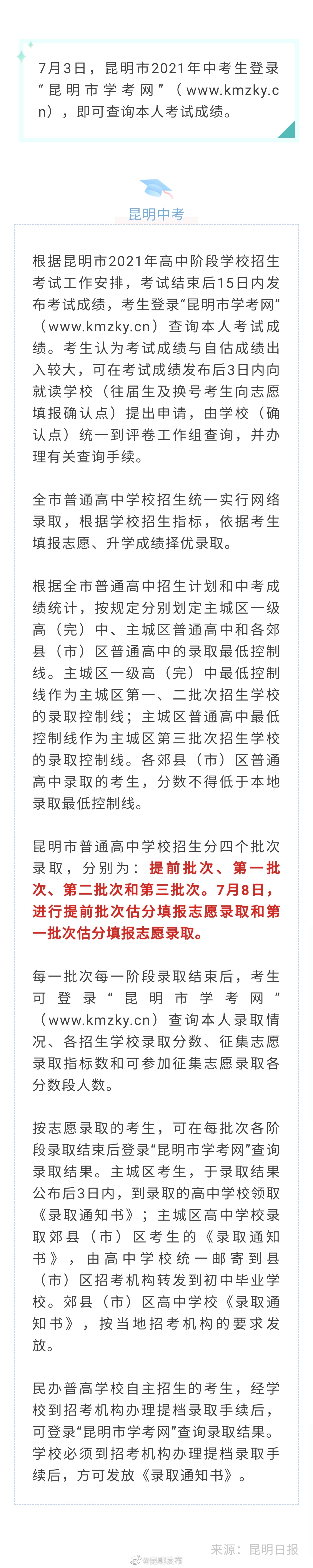 7月3日，昆明市2021年中考生登录“昆明市学考网”（www.kmzky.cn），即可查询本人考试成绩。

昆明中考

根据昆明市2021年高中阶段学校招生考试工作安排，考试结束后15日内发布考试成绩，考生登录“昆明市学考网”（www.kmzky.cn）查询本人考试成绩。考生认为考试成绩与自估成绩出入较大，可在考试成绩发布后3日内向就读学校（往届生及换号考生向志愿填报确认点）提出申请，由学校（确认点）统一到评卷工作组查询，并办理有关查询手续。

全市普通高中学校招生统一实行网络录取，根据学校招生指标，依据考生填报志愿、升学成绩择优录取。

根据全市普通高中招生计划和中考成绩统计，按规定分别划定主城区一级高（完）中、主城区普通高中和各郊县（市）区普通高中的录取最低控制线。主城区一级高（完）中最低控制线作为主城区第一、二批次招生学校的录取控制线；主城区普通高中最低控制线作为主城区第三批次招生学校的录取控制线。各郊县（市）区普通高中录取的考生，分数不得低于本地录取最低控制线。

昆明市普通高中学校招生分四个批次录取，分别为：提前批次、第一批次、第二批次和第三批次。7月8日，进行提前批次估分填报志愿录取和第一批次估分填报志愿录取。

每一批次每一阶段录取结束后，考生可登录“昆明市学考网”（www.kmzky.cn）查询本人录取情况、各招生学校录取分数、征集志愿录取指标数和可参加征集志愿录取各分数段人数。

按志愿录取的考生，可在每批次各阶段录取结束后登录“昆明市学考网”查询录取结果。主城区考生，于录取结果公布后3日内，到录取的高中学校领取《录取通知书》；主城区高中学校录取郊县（市）区考生的《录取通知书》，由高中学校统一邮寄到县（市）区招考机构转发到初中毕业学校。郊县（市）区高中学校《录取通知书》，按当地招考机构的要求发放。

民办普高学校自主招生的考生，经学校到招考机构办理提档录取手续后，可登录“昆明市学考网”查询录取结果。学校必须到招考机构办理提档录取手续后，方可发放《录取通知书》。

来源：昆明日报

@昆明发布